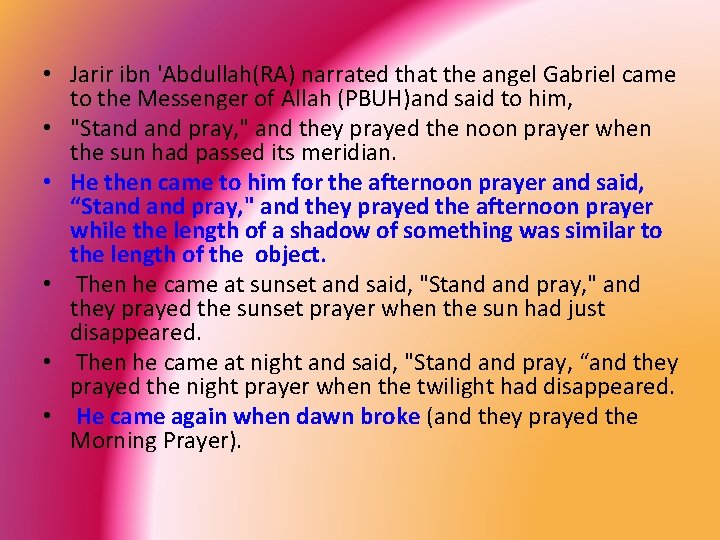 • Jarir ibn 'Abdullah(RA) narrated that the angel Gabriel came to the Messenger of Allah (PBUH)and said to him,
• "Stand and pray," and they prayed the noon prayer when the sun had passed its meridian.
• He then came to him for the afternoon prayer and said, "Stand and pray," and they prayed the afternoon prayer while the length of a shadow of something was similar to the length of the object.
• Then he came at sunset and said, "Stand and pray," and they prayed the sunset prayer when the sun had just disappeared.
• Then he came at night and said, "Stand and pray, "and they prayed the night prayer when the twilight had disappeared.
• He came again when dawn broke (and they prayed the Morning Prayer).